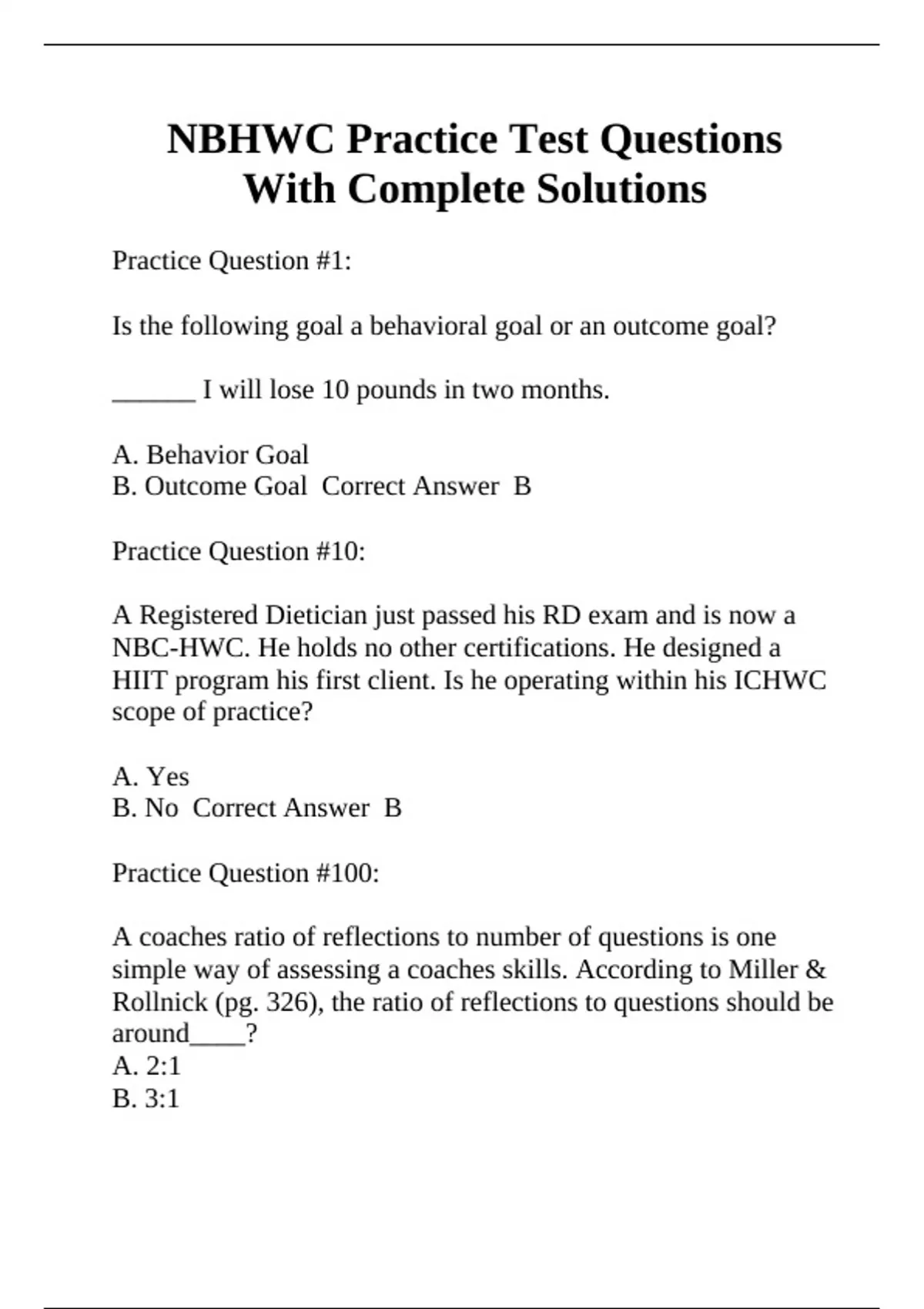 NBHWC Practice Test Questions With Complete Solutions

Practice Question #1:

Is the following goal a behavioral goal or an outcome goal?

____ I will lose 10 pounds in two months.

A. Behavior Goal
B. Outcome Goal  Correct Answer  B

Practice Question #10:

A Registered Dietician just passed his RD exam and is now a NBC-HWC. He holds no other certifications. He designed a HIIT program his first client. Is he operating within his ICHWC scope of practice?

A. Yes
B. No  Correct Answer  B

Practice Question #100:

A coaches ratio of reflections to number of questions is one simple way of assessing a coaches skills. According to Miller & Rollnick (pg. 326), the ratio of reflections to questions should be around____?
A. 2:1
B. 3:1